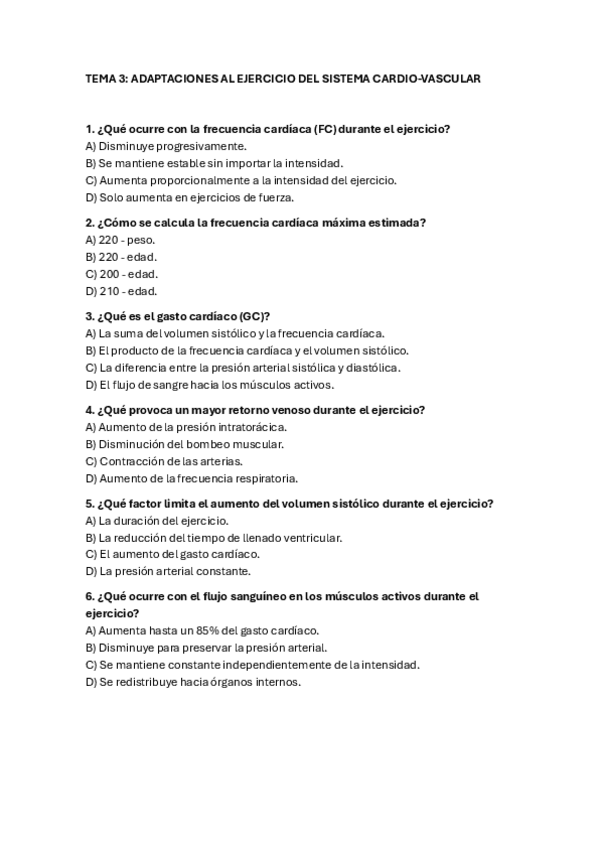 TEMA 3: ADAPTACIONES AL EJERCICIO DEL SISTEMA CARDIO-VASCULAR

1. ¿Qué ocurre con la frecuencia cardíaca (FC) durante el ejercicio?
A) Disminuye progresivamente.
B) Se mantiene estable sin importar la intensidad.
C) Aumenta proporcionalmente a la intensidad del ejercicio.
D) Solo aumenta en ejercicios de fuerza.

2. ¿Cómo se calcula la frecuencia cardíaca máxima estimada?
A) 220 - peso.
B) 220 - edad.
C) 200 - edad.
D) 210 - edad.

3. ¿Qué es el gasto cardíaco (GC)?
A) La suma del volumen sistólico y la frecuencia cardíaca.
B) El producto de la frecuencia cardíaca y el volumen sistólico.
C) La diferencia entre la presión arterial sistólica y diastólica.
D) El flujo de sangre hacia los músculos activos.

4. ¿Qué provoca un mayor retorno venoso durante el ejercicio?
A) Aumento de la presión intratorácica.
B) Disminución del bombeo muscular.
C) Contracción de las arterias.
D) Aumento de la frecuencia respiratoria.

5. ¿Qué factor limita el aumento del volumen sistólico durante el ejercicio?
A) La duración del ejercicio.
B) La reducción del tiempo de llenado ventricular.
C) El aumento del gasto cardíaco.
D) La presión arterial constante.

6. ¿Qué ocurre con el flujo sanguíneo en los músculos activos durante el ejercicio?
A) Aumenta hasta un 85% del gasto cardíaco.
B) Disminuye para preservar la presión arterial.
C) Se mantiene constante independientemente de la intensidad.
D) Se redistribuye hacia órganos internos.